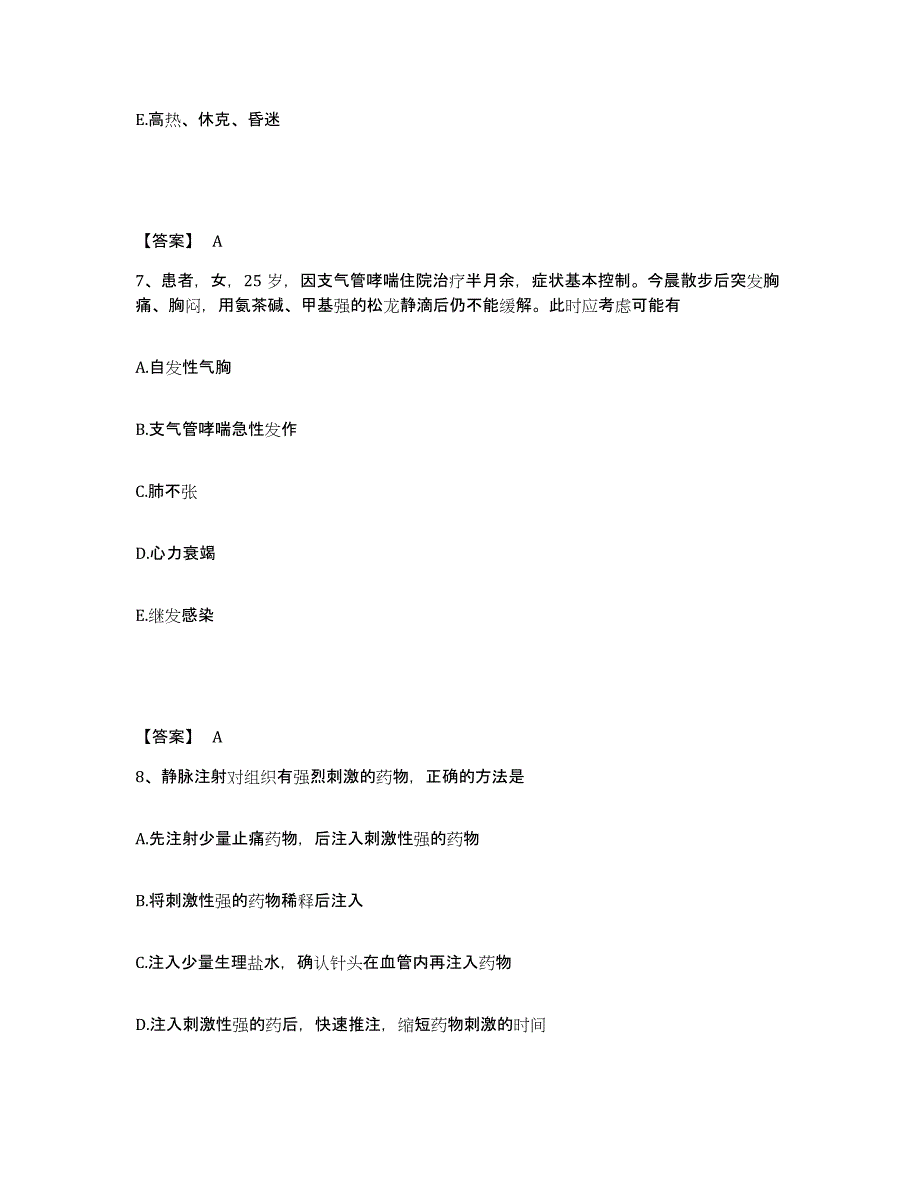 E.高热、休克、昏迷

【答案】 A

7、患者，女，25 岁，因支气管哮喘住院治疗半月余，症状基本控制。今晨散步后突发胸痛、胸闷，用氨茶碱、甲基强的松龙静滴后仍不能缓解。此时应考虑可能有

A.自发性气胸

B.支气管哮喘急性发作

C.肺不张

D.心力衰竭

E.继发感染

【答案】 A

8、静脉注射对组织有强烈刺激的药物，正确的方法是

A.先注射少量止痛药物，后注入刺激性强的药物

B.将刺激性强的药物稀释后注入

C.注入少量生理盐水，确认针头在血管内再注入药物

D.注入刺激性强的药后，快速推注，缩短药物刺激的时间